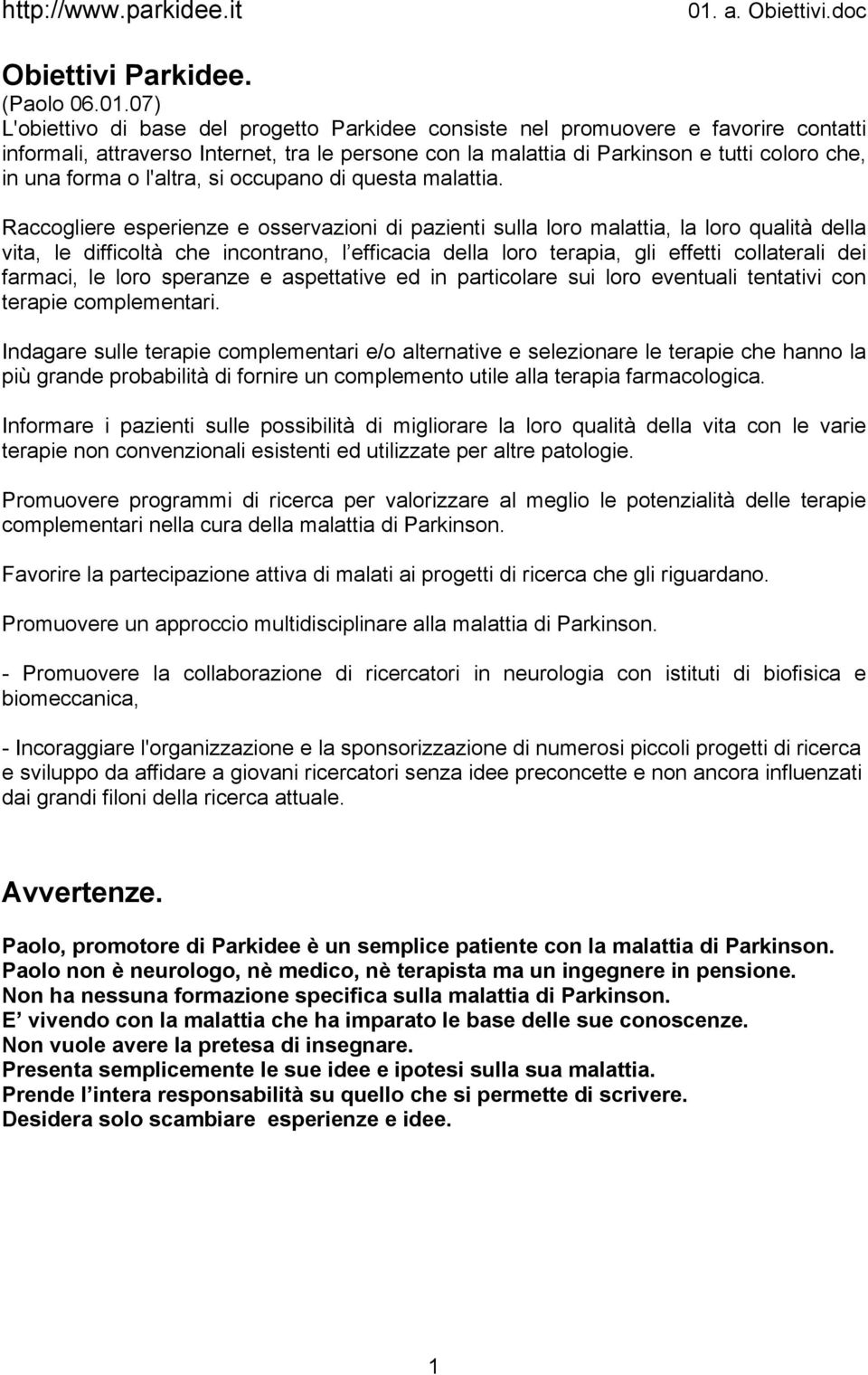 http://www.parkidee.it 01. a. Obiettivi.doc

Obiettivi Parkidee.
(Paolo 06.01.07)
L'obiettivo di base del progetto Parkidee consiste nel promuovere e favorire contatti informali, attraverso Internet, tra le persone con la malattia di Parkinson e tutti coloro che, in una forma o l'altra, si occupano di questa malattia.

Raccogliere esperienze e osservazioni di pazienti sulla loro malattia, la loro qualità della vita, le difficoltà che incontrano, l efficacia della loro terapia, gli effetti collaterali dei farmaci, le loro speranze e aspettative ed in particolare sui loro eventuali tentativi con terapie complementari.

Indagare sulle terapie complementari e/o alternative e selezionare le terapie che hanno la più grande probabilità di fornire un complemento utile alla terapia farmacologica.

Informare i pazienti sulle possibilità di migliorare la loro qualità della vita con le varie terapie non convenzionali esistenti ed utilizzate per altre patologie.

Promuovere programmi di ricerca per valorizzare al meglio le potenzialità delle terapie complementari nella cura della malattia di Parkinson.

Favorire la partecipazione attiva di malati ai progetti di ricerca che gli riguardano.

Promuovere un approccio multidisciplinare alla malattia di Parkinson.

- Promuovere la collaborazione di ricercatori in neurologia con istituti di biofisica e biomeccanica,

- Incoraggiare l'organizzazione e la sponsorizzazione di numerosi piccoli progetti di ricerca e sviluppo da affidare a giovani ricercatori senza idee preconcette e non ancora influenzati dai grandi filoni della ricerca attuale.

Avvertenze.

Paolo, promotore di Parkidee è un semplice patiente con la malattia di Parkinson.
Paolo non è neurologo, nè medico, nè terapista ma un ingegnere in pensione.
Non ha nessuna formazione specifica sulla malattia di Parkinson.
E vivendo con la malattia che ha imparato le base delle sue conoscenze.
Non vuole avere la pretesa di insegnare.
Presenta semplicemente le sue idee e ipotesi sulla sua malattia.
Prende l intera responsabilità su quello che si permette di scrivere.
Desidera solo scambiare esperienze e idee.

1